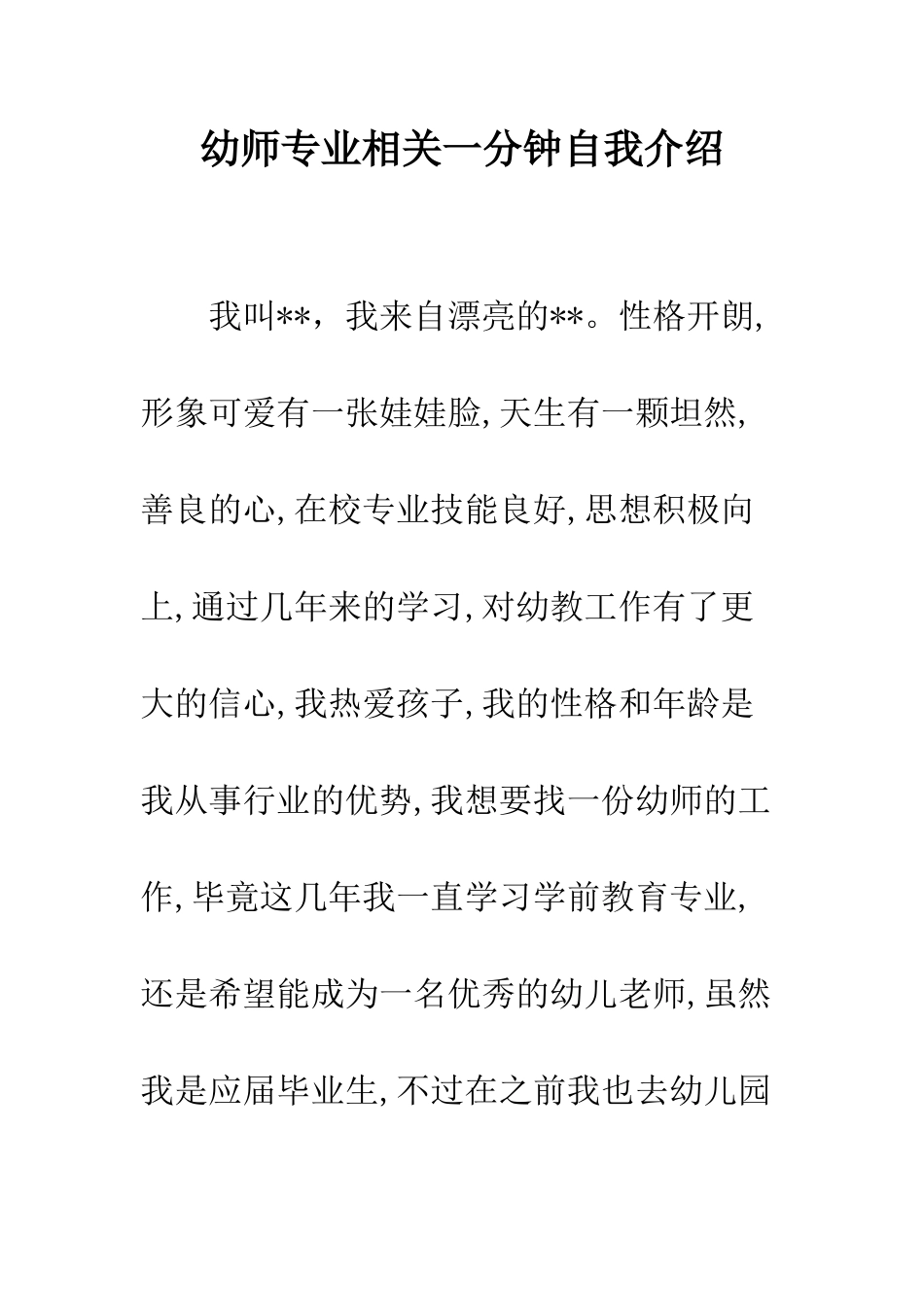 幼师专业相关一分钟自我介绍

我叫**，我来自漂亮的**。性格开朗,形象可爱有一张娃娃脸,天生有一颗坦然,善良的心,在校专业技能良好,思想积极向上,通过几年来的学习,对幼教工作有了更大的信心,我热爱孩子,我的性格和年龄是我从事行业的优势,我想要找一份幼师的工作,毕竟这几年我一直学习学前教育专业,还是希望能成为一名优秀的幼儿老师,虽然我是应届毕业生,不过在之前我也去幼儿园